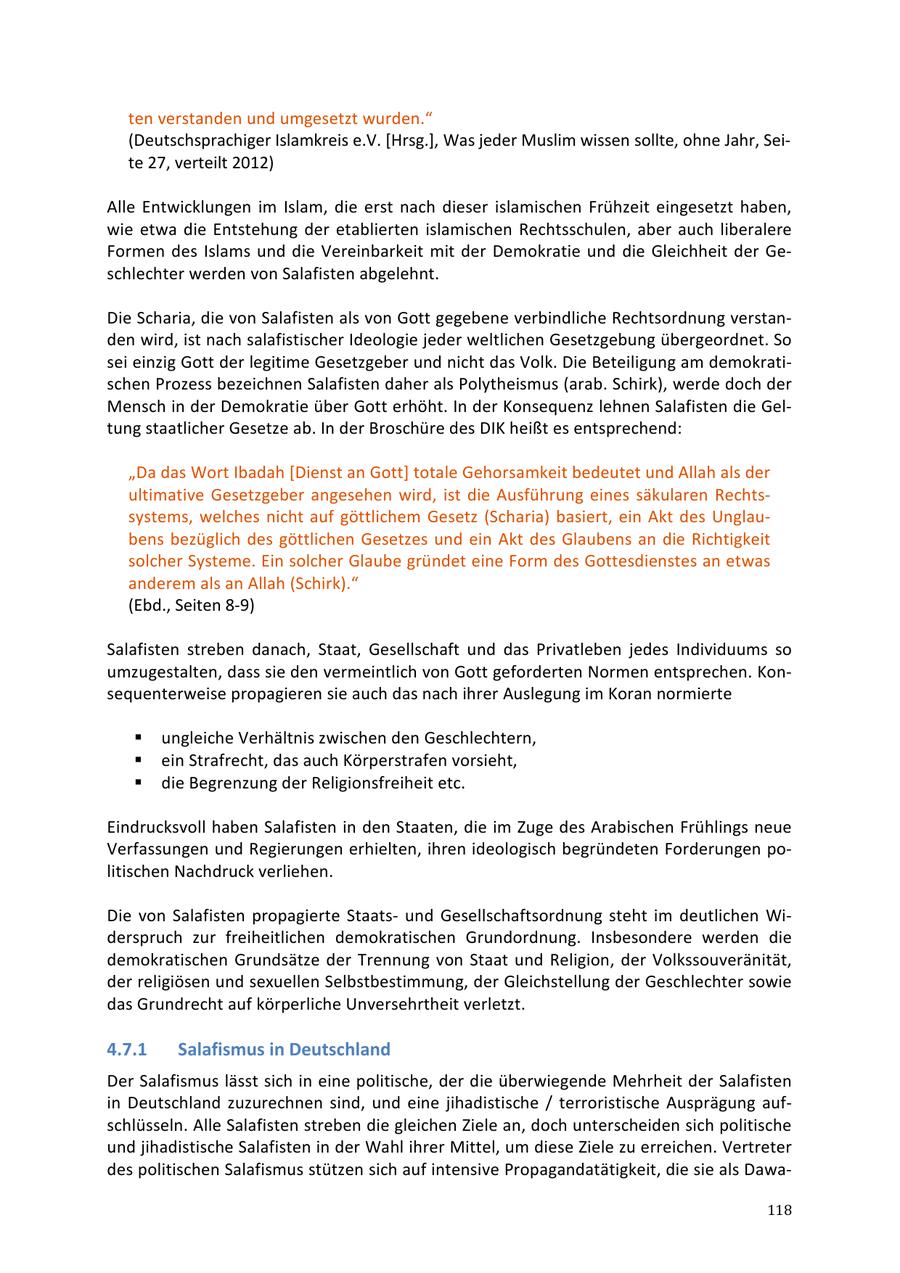 ten verstanden und umgesetzt wurden.“
(Deutschsprachiger Islamkreis e.V. [Hrsg.], Was jeder Muslim wissen sollte, ohne Jahr, Seite 27, verteilt 2012)

Alle Entwicklungen im Islam, die erst nach dieser islamischen Frühzeit eingesetzt haben, wie etwa die Entstehung der etablierten islamischen Rechtsschulen, aber auch liberalere Formen des Islams und die Vereinbarkeit mit der Demokratie und die Gleichheit der Geschlechter werden von Salafisten abgelehnt.

Die Scharia, die von Salafisten als von Gott gegebene verbindliche Rechtsordnung verstanden wird, ist nach salafistischer Ideologie jeder weltlichen Gesetzgebung übergeordnet. So sei einzig Gott der legitime Gesetzgeber und nicht das Volk. Die Beteiligung am demokratischen Prozess bezeichnen Salafisten daher als Polytheismus (arab. Schirk), werde doch der Mensch in der Demokratie über Gott erhöht. In der Konsequenz lehnen Salafisten die Geltung staatlicher Gesetze ab. In der Broschüre des DIK heißt es entsprechend:

„Da das Wort Ibadah [Dienst an Gott] totale Gehorsamkeit bedeutet und Allah als der ultimative Gesetzgeber angesehen wird, ist die Ausführung eines säkularen Rechtssystems, welches nicht auf göttlichem Gesetz (Scharia) basiert, ein Akt des Unglaubens bezüglich des göttlichen Gesetzes und ein Akt des Glaubens an die Richtigkeit solcher Systeme. Ein solcher Glaube gründet eine Form des Gottesdienstes an etwas anderem als an Allah (Schirk).“
(Ebd., Seiten 8-9)

Salafisten streben danach, Staat, Gesellschaft und das Privatleben jedes Individuums so umzugestalten, dass sie den vermeintlich von Gott geforderten Normen entsprechen. Konsequenterweise propagieren sie auch das nach ihrer Auslegung im Koran normierte

▪ ungleiche Verhältnis zwischen den Geschlechtern,
▪ ein Strafrecht, das auch Körperstrafen vorsieht,
▪ die Begrenzung der Religionsfreiheit etc.

Eindrucksvoll haben Salafisten in den Staaten, die im Zuge des Arabischen Frühlings neue Verfassungen und Regierungen erhielten, ihren ideologisch begründeten Forderungen politischen Nachdruck verliehen.

Die von Salafisten propagierte Staats- und Gesellschaftsordnung steht im deutlichen Widerspruch zur freiheitlichen demokratischen Grundordnung. Insbesondere werden die demokratischen Grundsätze der Trennung von Staat und Religion, der Volkssouveränität, der religiösen und sexuellen Selbstbestimmung, der Gleichstellung der Geschlechter sowie das Grundrecht auf körperliche Unversehrtheit verletzt.

4.7.1 Salafismus in Deutschland

Der Salafismus lässt sich in eine politische, der die überwiegende Mehrheit der Salafisten in Deutschland zuzurechnen sind, und eine jihadistische / terroristische Ausprägung aufschlüsseln. Alle Salafisten streben die gleichen Ziele an, doch unterscheiden sich politische und jihadistische Salafisten in der Wahl ihrer Mittel, um diese Ziele zu erreichen. Vertreter des politischen Salafismus stützen sich auf intensive Propagandatätigkeit, die sie als Dawa-

118